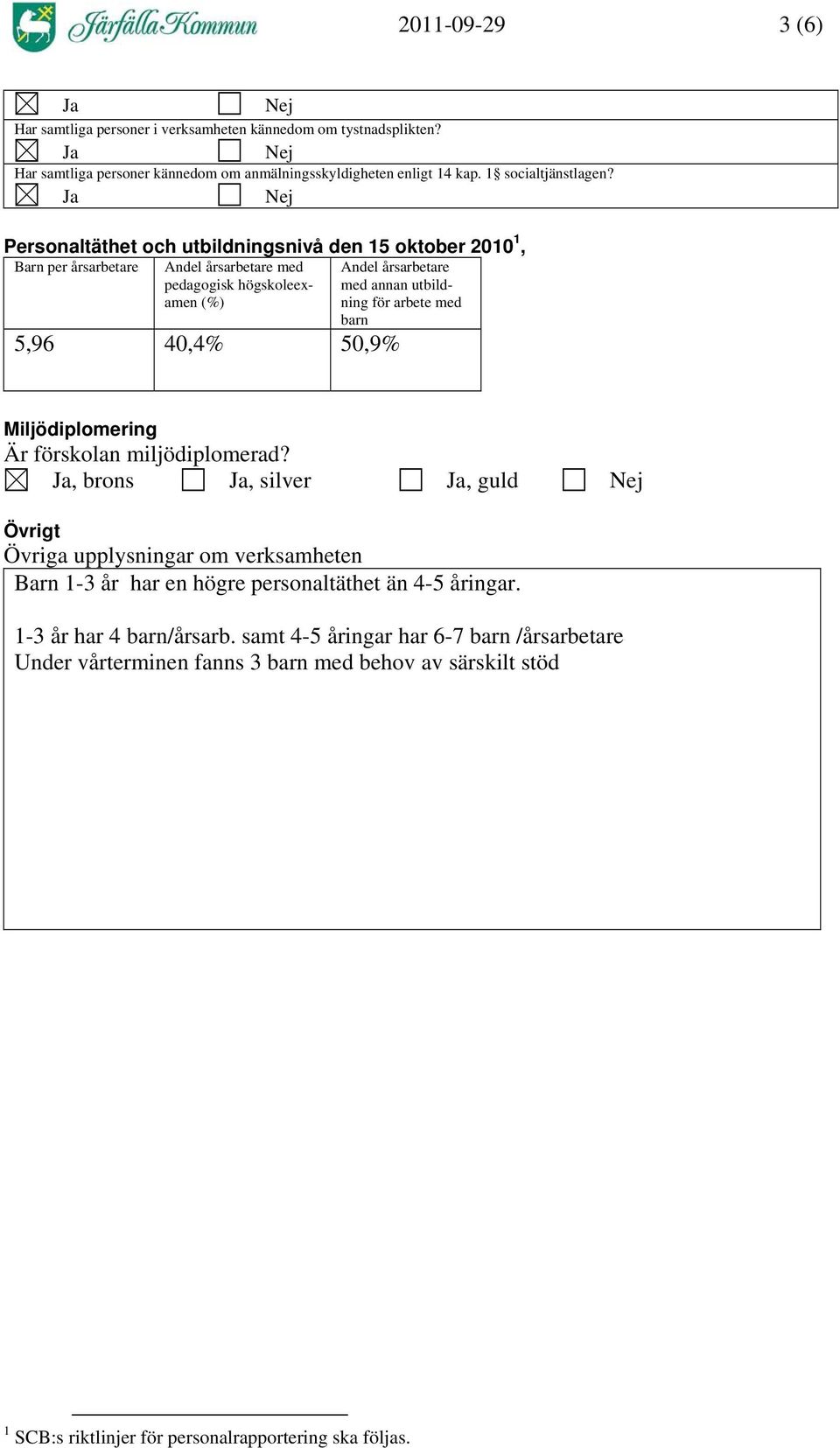 Järfälla Kommun 2011-09-29 3 (6)

☒ Ja ☐ Nej
Har samtliga personer i verksamheten kännedom om tystnadsplikten?
☒ Ja ☐ Nej
Har samtliga personer kännedom om anmälningsskyldigheten enligt 14 kap. 1§ socialtjänstlagen?
☒ Ja ☐ Nej

Personaltäthet och utbildningsnivå den 15 oktober 2010$^1$,

| Barn per årsarbetare | Andel årsarbetare med pedagogisk högskoleexamen (%) | Andel årsarbetare med annan utbildning för arbete med barn |
|---|---|---|
| 5,96 | 40,4% | 50,9% |

Miljödiplomering
Är förskolan miljödiplomerad?
☒ Ja, brons ☐ Ja, silver ☐ Ja, guld ☐ Nej

Övrigt
Övriga upplysningar om verksamheten
Barn 1-3 år har en högre personaltäthet än 4-5 åringar.

1-3 år har 4 barn/årsarb. samt 4-5 åringar har 6-7 barn /årsarbetare
Under vårterminen fanns 3 barn med behov av särskilt stöd

$^1$ SCB:s riktlinjer för personalrapportering ska följas.